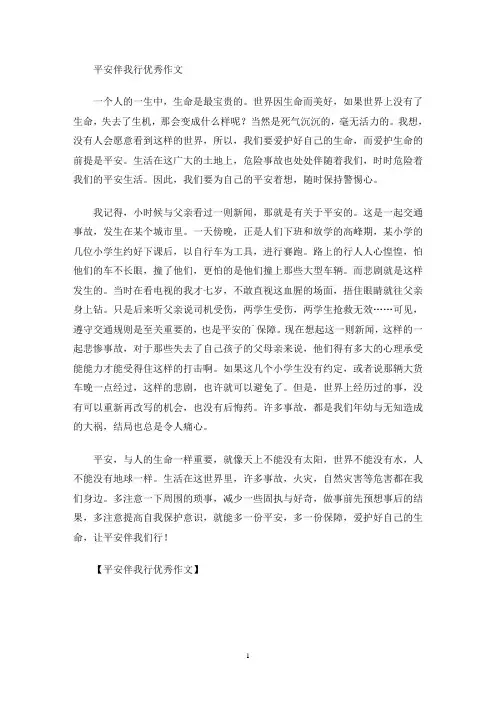 平安伴我行优秀作文

一个人的一生中，生命是最宝贵的。世界因生命而美好，如果世界上没有了生命，失去了生机，那会变成什么样呢？当然是死气沉沉的，毫无活力的。我想，没有人会愿意看到这样的世界，所以，我们要爱护好自己的生命，而爱护生命的前提是平安。生活在这广大的土地上，危险事故也处处伴随着我们，时时危险着我们的平安生活。因此，我们要为自己的平安着想，随时保持警惕心。

我记得，小时候与父亲看过一则新闻，那就是有关于平安的。这是一起交通事故，发生在某个城市里。一天傍晚，正是人们下班和放学的高峰期，某小学的几位小学生约好下课后，以自行车为工具，进行赛跑。路上的行人人心惶惶，怕他们的车不长眼，撞了他们，更怕的是他们撞上那些大型车辆。而悲剧就是这样发生的。当时在看电视的我才七岁，不敢直视这血腥的场面，捂住眼睛就往父亲身上钻。只是后来听父亲说司机受伤，两学生受伤，两学生抢救无效……可见，遵守交通规则是至关重要的，也是平安的`保障。现在想起这一则新闻，这样的一起悲惨事故，对于那些失去了自己孩子的父母亲来说，他们得有多大的心理承受能力才能受得住这样的打击啊。如果这几个小学生没有约定，或者说那辆大货车晚一点经过，这样的悲剧，也许就可以避免了。但是，世界上经历过的事，没有可以重新再改写的机会，也没有后悔药。许多事故，都是我们年幼与无知造成的大祸，结局也总是令人痛心。

平安，与人的生命一样重要，就像天上不能没有太阳，世界不能没有水，人不能没有地球一样。生活在这世界里，许多事故，火灾，自然灾害等危害都在我们身边。多注意一下周围的琐事，减少一些固执与好奇，做事前先预想事后的结果，多注意提高自我保护意识，就能多一份平安，多一份保障，爱护好自己的生命，让平安伴我们行！

【平安伴我行优秀作文】

1